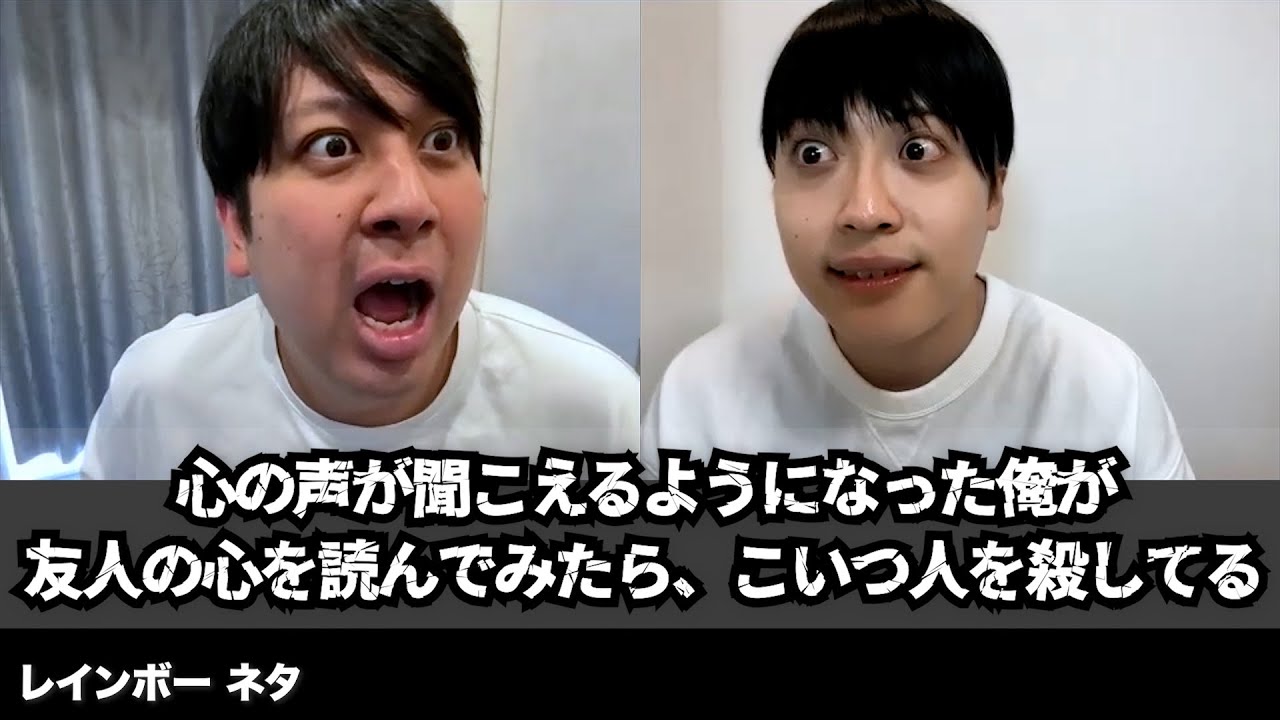 心の声が聞こえるようになった俺が
友人の心を読んでみたら、こいつ人を殺してる

レインボー ネタ